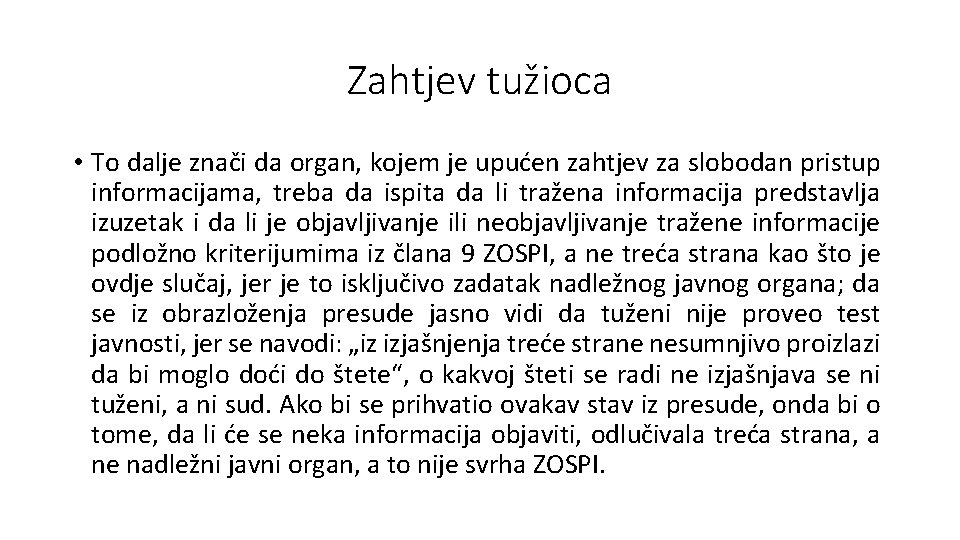 Zahtjev tužioca

• To dalje znači da organ, kojem je upućen zahtjev za slobodan pristup informacijama, treba da ispita da li tražena informacija predstavlja izuzetak i da li je objavljivanje ili neobjavljivanje tražene informacije podložno kriterijumima iz člana 9 ZOSPI, a ne treća strana kao što je ovdje slučaj, jer je to isključivo zadatak nadležnog javnog organa; da se iz obrazloženja presude jasno vidi da tuženi nije proveo test javnosti, jer se navodi: „iz izjašnjenja treće strane nesumnjivo proizlazi da bi moglo doći do štete“, o kakvoj šteti se radi ne izjašnjava se ni tuženi, a ni sud. Ako bi se prihvatio ovakav stav iz presude, onda bi o tome, da li će se neka informacija objaviti, odlučivala treća strana, a ne nadležni javni organ, a to nije svrha ZOSPI.